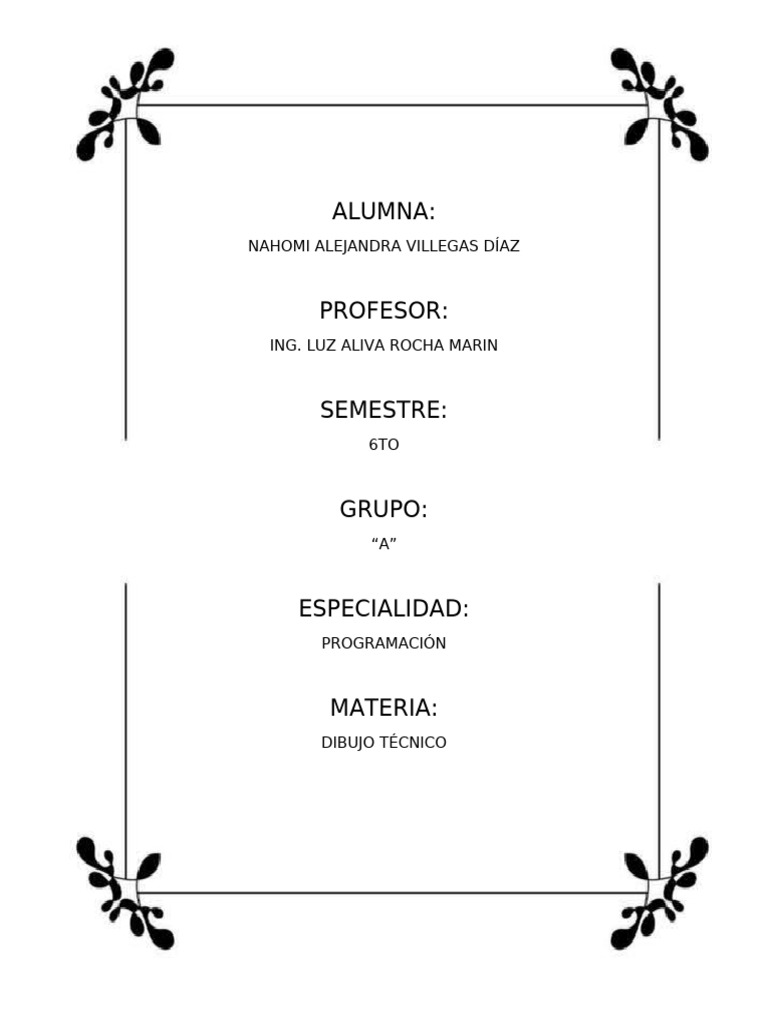 ALUMNA:
NAHOMI ALEJANDRA VILLEGAS DÍAZ

PROFESOR:
ING. LUZ ALIVA ROCHA MARIN

SEMESTRE:
6TO

GRUPO:
"A"

ESPECIALIDAD:
PROGRAMACIÓN

MATERIA:
DIBUJO TÉCNICO